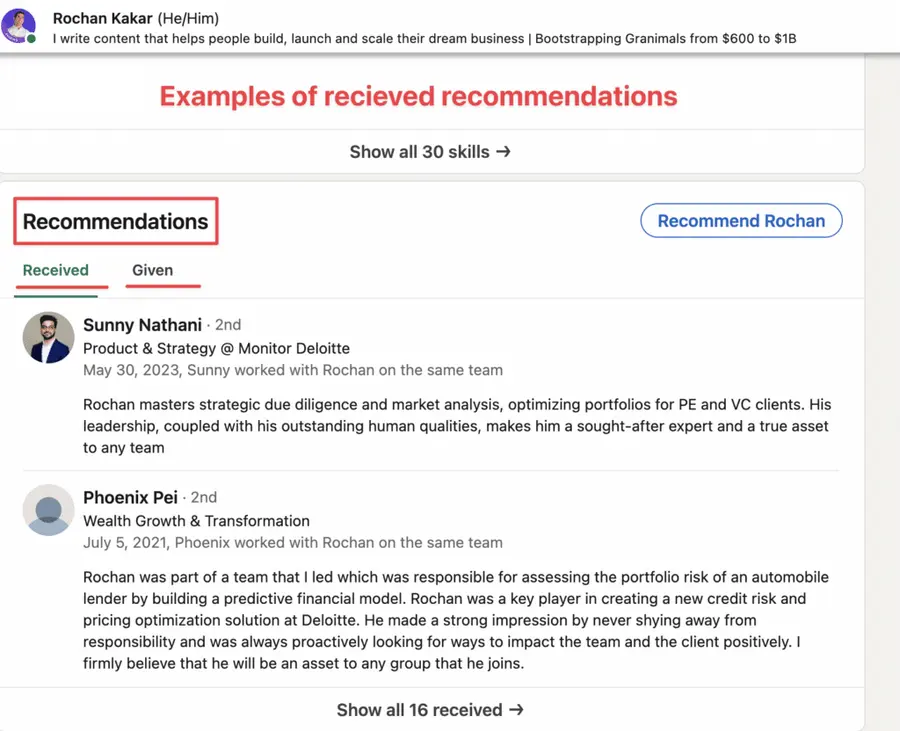 Rochan Kakar (He/Him)
I write content that helps people build, launch and scale their dream business | Bootstrapping Granimals from $600 to $1B

Examples of recieved recommendations

Show all 30 skills →

Recommendations

Recommend Rochan

Received

Given

Sunny Nathani · 2nd
Product & Strategy @ Monitor Deloitte
May 30, 2023, Sunny worked with Rochan on the same team

Rochan masters strategic due diligence and market analysis, optimizing portfolios for PE and VC clients. His leadership, coupled with his outstanding human qualities, makes him a sought-after expert and a true asset to any team

Phoenix Pei · 2nd
Wealth Growth & Transformation
July 5, 2021, Phoenix worked with Rochan on the same team

Rochan was part of a team that I led which was responsible for assessing the portfolio risk of an automobile lender by building a predictive financial model. Rochan was a key player in creating a new credit risk and pricing optimization solution at Deloitte. He made a strong impression by never shying away from responsibility and was always proactively looking for ways to impact the team and the client positively. I firmly believe that he will be an asset to any group that he joins.

Show all 16 received →